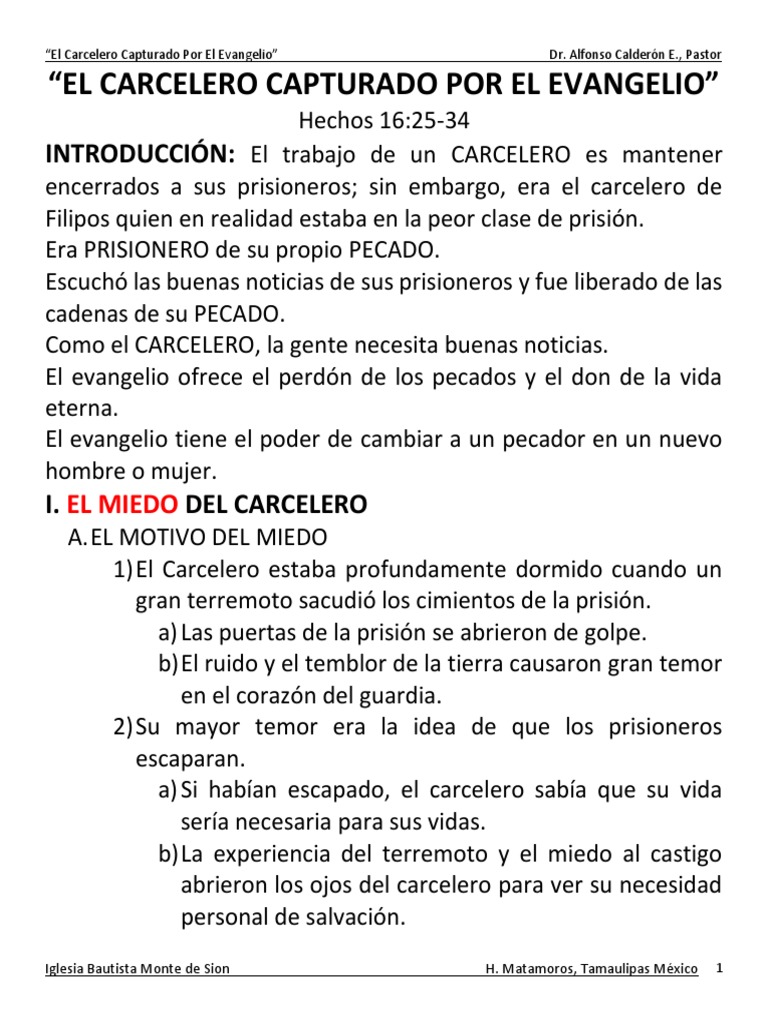 "El Carcelero Capturado Por El Evangelio" Dr. Alfonso Calderón E., Pastor

"EL CARCELERO CAPTURADO POR EL EVANGELIO"

Hechos 16:25-34

INTRODUCCIÓN: El trabajo de un CARCELERO es mantener encerrados a sus prisioneros; sin embargo, era el carcelero de Filipos quien en realidad estaba en la peor clase de prisión.
Era PRISIONERO de su propio PECADO.
Escuchó las buenas noticias de sus prisioneros y fue liberado de las cadenas de su PECADO.
Como el CARCELERO, la gente necesita buenas noticias.
El evangelio ofrece el perdón de los pecados y el don de la vida eterna.
El evangelio tiene el poder de cambiar a un pecador en un nuevo hombre o mujer.

I. EL MIEDO DEL CARCELERO

A. EL MOTIVO DEL MIEDO

1) El Carcelero estaba profundamente dormido cuando un gran terremoto sacudió los cimientos de la prisión.
a) Las puertas de la prisión se abrieron de golpe.
b) El ruido y el temblor de la tierra causaron gran temor en el corazón del guardia.
2) Su mayor temor era la idea de que los prisioneros escaparan.
a) Si habían escapado, el carcelero sabía que su vida sería necesaria para sus vidas.
b) La experiencia del terremoto y el miedo al castigo abrieron los ojos del carcelero para ver su necesidad personal de salvación.

Iglesia Bautista Monte de Sion H. Matamoros, Tamaulipas México 1